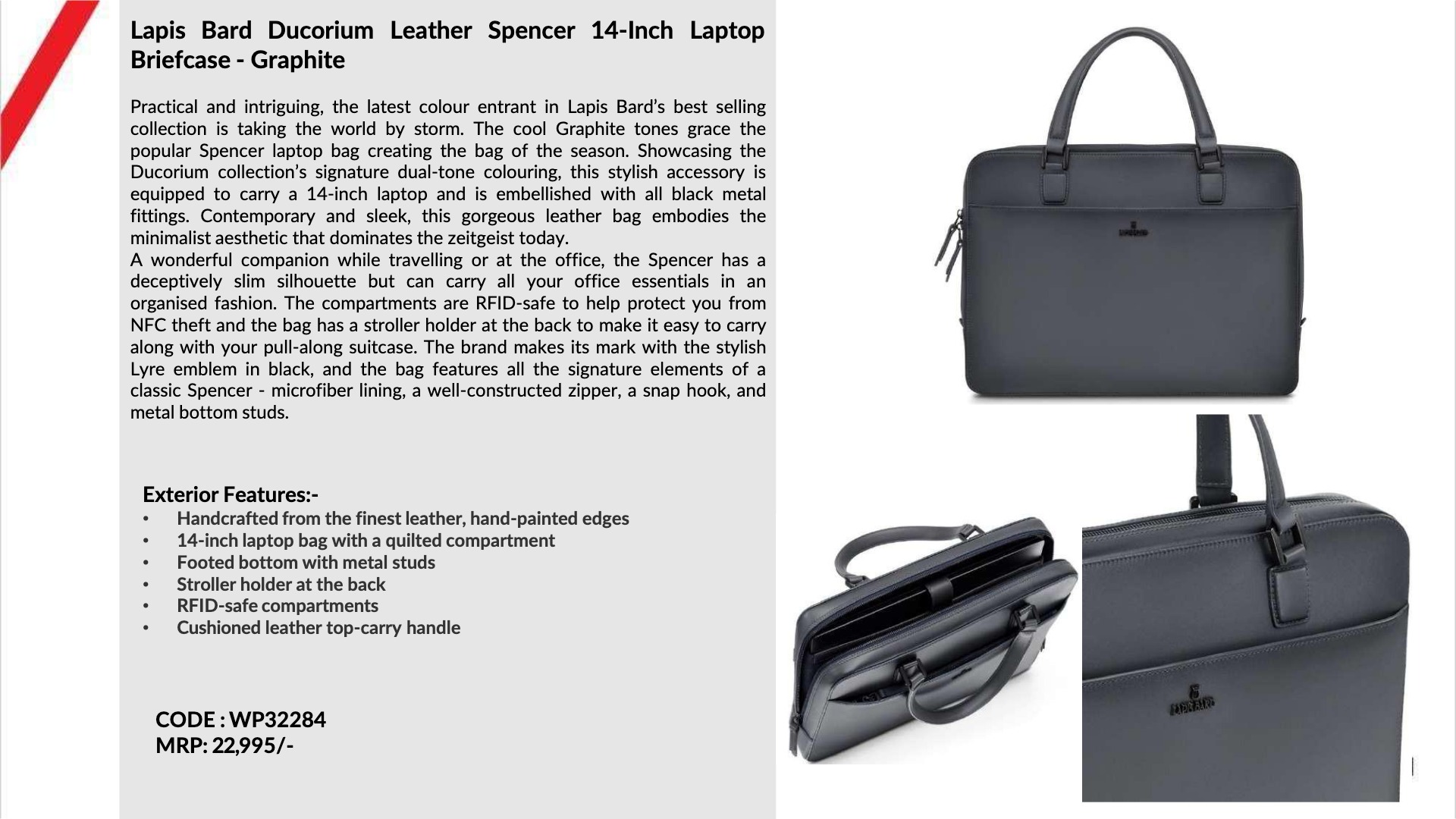 Lapis Bard Ducorium Leather Spencer 14-Inch Laptop Briefcase - Graphite

Practical and intriguing, the latest colour entrant in Lapis Bard's best selling collection is taking the world by storm. The cool Graphite tones grace the popular Spencer laptop bag creating the bag of the season. Showcasing the Ducorium collection's signature dual-tone colouring, this stylish accessory is equipped to carry a 14-inch laptop and is embellished with all black metal fittings. Contemporary and sleek, this gorgeous leather bag embodies the minimalist aesthetic that dominates the zeitgeist today.
A wonderful companion while travelling or at the office, the Spencer has a deceptively slim silhouette but can carry all your office essentials in an organised fashion. The compartments are RFID-safe to help protect you from NFC theft and the bag has a stroller holder at the back to make it easy to carry along with your pull-along suitcase. The brand makes its mark with the stylish Lyre emblem in black, and the bag features all the signature elements of a classic Spencer - microfiber lining, a well-constructed zipper, a snap hook, and metal bottom studs.

Exterior Features:-
• Handcrafted from the finest leather, hand-painted edges
• 14-inch laptop bag with a quilted compartment
• Footed bottom with metal studs
• Stroller holder at the back
• RFID-safe compartments
• Cushioned leather top-carry handle

CODE : WP32284
MRP: 22,995/-